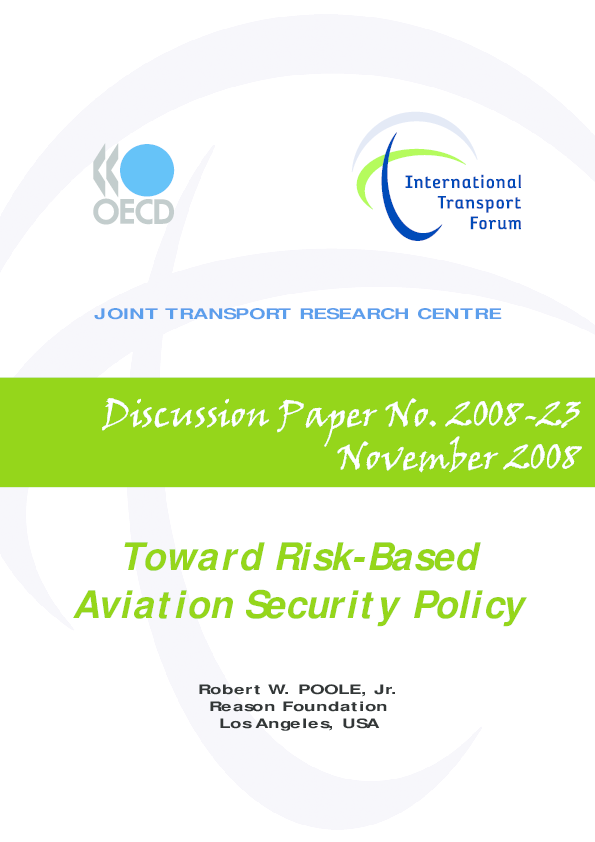 OECD

International Transport Forum

JOINT TRANSPORT RESEARCH CENTRE

Discussion Paper No. 2008-23
November 2008

Toward Risk-Based Aviation Security Policy

Robert W. POOLE, Jr.
Reason Foundation
Los Angeles, USA